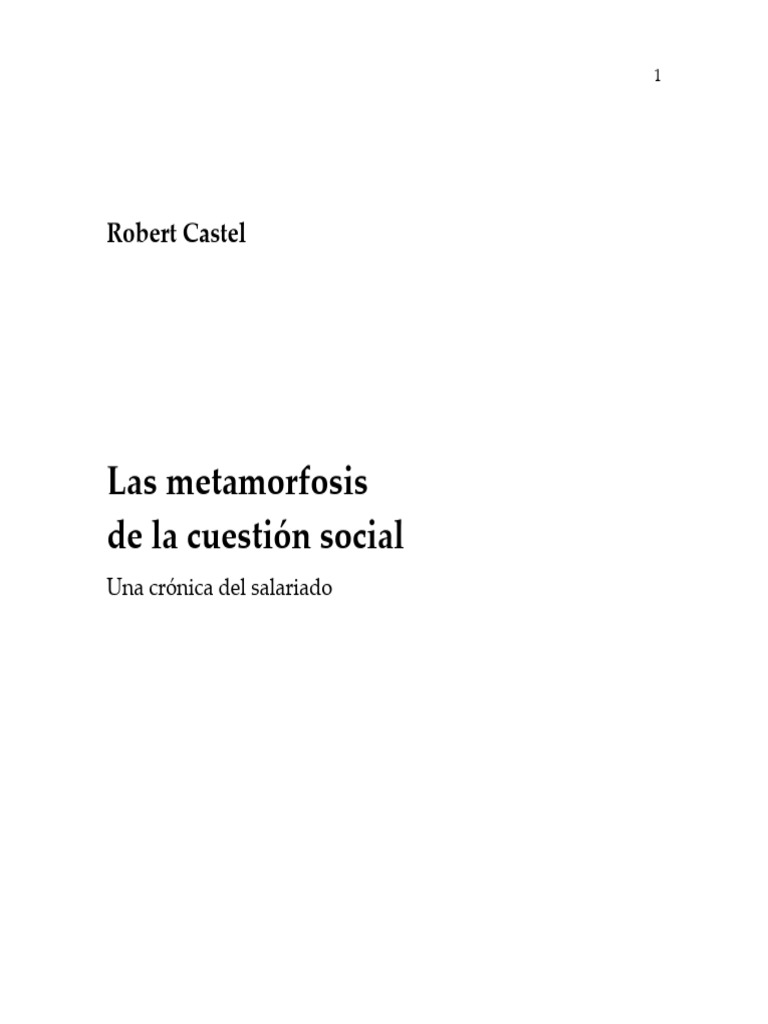 1

Robert Castel

Las metamorfosis
de la cuestión social

Una crónica del salariado